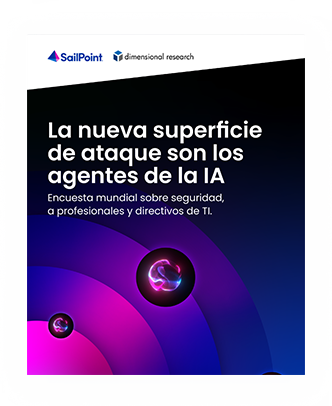 SailPoint dimensional research

La nueva superficie de ataque son los agentes de la IA

Encuesta mundial sobre seguridad, a profesionales y directivos de TI.